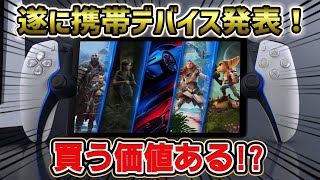 遂に携帯デバイス発表！

買う価値ある!?